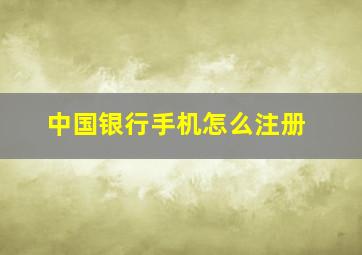 中国银行手机怎么注册